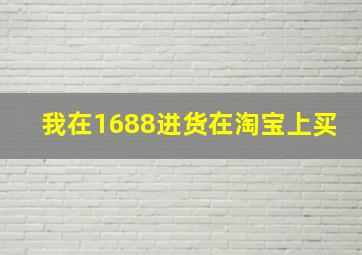 我在1688进货在淘宝上买